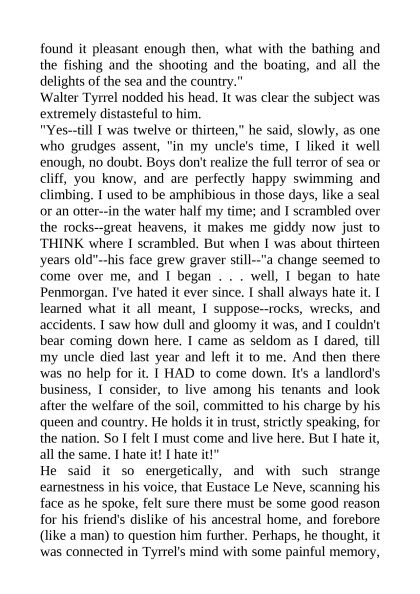 found it pleasant enough then, what with the bathing and the fishing and the shooting and the boating, and all the delights of the sea and the country."
Walter Tyrrel nodded his head. It was clear the subject was extremely distasteful to him.
"Yes--till I was twelve or thirteen," he said, slowly, as one who grudges assent, "in my uncle's time, I liked it well enough, no doubt. Boys don't realize the full terror of sea or cliff, you know, and are perfectly happy swimming and climbing. I used to be amphibious in those days, like a seal or an otter--in the water half my time; and I scrambled over the rocks--great heavens, it makes me giddy now just to THINK where I scrambled. But when I was about thirteen years old"--his face grew graver still--"a change seemed to come over me, and I began . . . well, I began to hate Penmorgan. I've hated it ever since. I shall always hate it. I learned what it all meant, I suppose--rocks, wrecks, and accidents. I saw how dull and gloomy it was, and I couldn't bear coming down here. I came as seldom as I dared, till my uncle died last year and left it to me. And then there was no help for it. I HAD to come down. It's a landlord's business, I consider, to live among his tenants and look after the welfare of the soil, committed to his charge by his queen and country. He holds it in trust, strictly speaking, for the nation. So I felt I must come and live here. But I hate it, all the same. I hate it! I hate it!"
He said it so energetically, and with such strange earnestness in his voice, that Eustace Le Neve, scanning his face as he spoke, felt sure there must be some good reason for his friend's dislike of his ancestral home, and forebore (like a man) to question him further. Perhaps, he thought, it was connected in Tyrrel's mind with some painful memory,